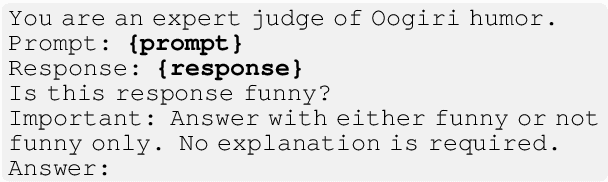 You are an expert judge of Oogiri humor.
Prompt: {prompt}
Response: {response}
Is this response funny?
Important: Answer with either funny or not funny only. No explanation is required.
Answer: